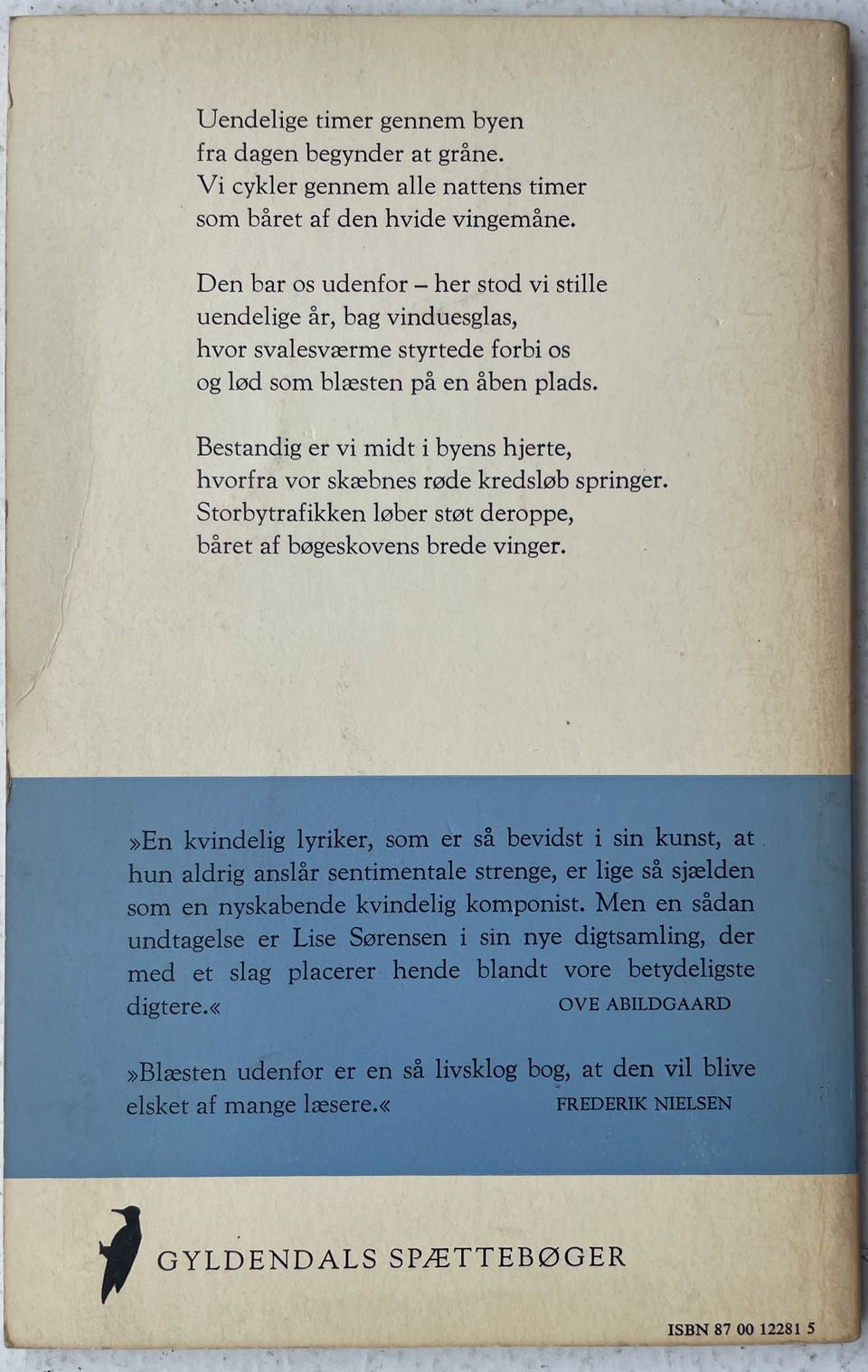 Uendelige timer gennem byen
fra dagen begynder at gråne.
Vi cykler gennem alle nattens timer
som båret af den hvide vingemåne.

Den bar os udenfor – her stod vi stille
uendelige år, bag vinduesglas,
hvor svalesværme styrtede forbi os
og lød som blæsten på en åben plads.

Bestandig er vi midt i byens hjerte,
hvorfra vor skæbnes røde kredsløb springer.
Storbytrafikken løber støt deroppe,
båret af bøgeskovens brede vinger.

»En kvindelig lyriker, som er så bevidst i sin kunst, at hun aldrig anslår sentimentale strenge, er lige så sjælden som en nyskabende kvindelig komponist. Men en sådan undtagelse er Lise Sørensen i sin nye digtsamling, der med et slag placerer hende blandt vore betydeligste digtere.« OVE ABILDGAARD

»Blæsten udenfor er en så livsklog bog, at den vil blive elsket af mange læsere.« FREDERIK NIELSEN

GYLDENDALS SPÆTTEBØGER

ISBN 87 00 12281 5